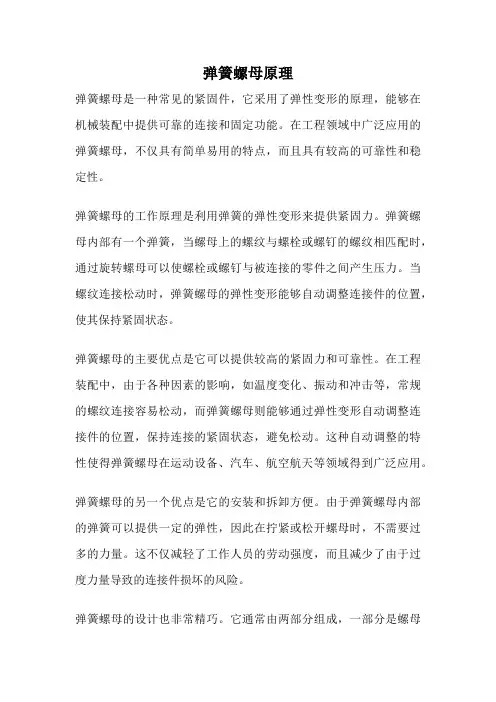 弹簧螺母原理

弹簧螺母是一种常见的紧固件，它采用了弹性变形的原理，能够在机械装配中提供可靠的连接和固定功能。在工程领域中广泛应用的弹簧螺母，不仅具有简单易用的特点，而且具有较高的可靠性和稳定性。

弹簧螺母的工作原理是利用弹簧的弹性变形来提供紧固力。弹簧螺母内部有一个弹簧，当螺母上的螺纹与螺栓或螺钉的螺纹相匹配时，通过旋转螺母可以使螺栓或螺钉与被连接的零件之间产生压力。当螺纹连接松动时，弹簧螺母的弹性变形能够自动调整连接件的位置，使其保持紧固状态。

弹簧螺母的主要优点是它可以提供较高的紧固力和可靠性。在工程装配中，由于各种因素的影响，如温度变化、振动和冲击等，常规的螺纹连接容易松动，而弹簧螺母则能够通过弹性变形自动调整连接件的位置，保持连接的紧固状态，避免松动。这种自动调整的特性使得弹簧螺母在运动设备、汽车、航空航天等领域得到广泛应用。

弹簧螺母的另一个优点是它的安装和拆卸方便。由于弹簧螺母内部的弹簧可以提供一定的弹性，因此在拧紧或松开螺母时，不需要过多的力量。这不仅减轻了工作人员的劳动强度，而且减少了由于过度力量导致的连接件损坏的风险。

弹簧螺母的设计也非常精巧。它通常由两部分组成，一部分是螺母